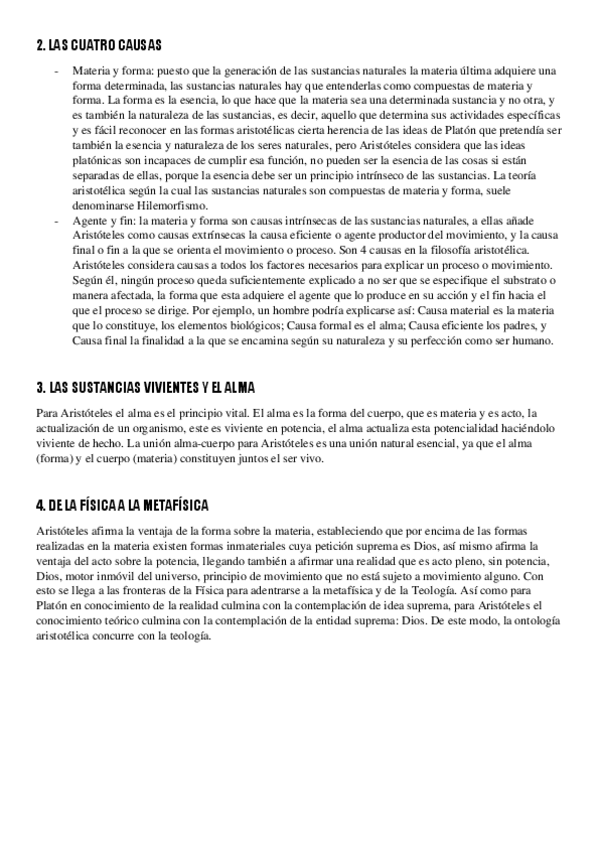 2. LAS CUATRO CAUSAS

- Materia y forma: puesto que la generación de las sustancias naturales la materia última adquiere una forma determinada, las sustancias naturales hay que entenderlas como compuestas de materia y forma. La forma es la esencia, lo que hace que la materia sea una determinada sustancia y no otra, y es también la naturaleza de las sustancias, es decir, aquello que determina sus actividades específicas y es fácil reconocer en las formas aristotélicas cierta herencia de las ideas de Platón que pretendía ser también la esencia y naturaleza de los seres naturales, pero Aristóteles considera que las ideas platónicas son incapaces de cumplir esa función, no pueden ser la esencia de las cosas si están separadas de ellas, porque la esencia debe ser un principio intrínseco de las sustancias. La teoría aristotélica según la cual las sustancias naturales son compuestas de materia y forma, suele denominarse Hilemorfismo.
- Agente y fin: la materia y forma son causas intrínsecas de las sustancias naturales, a ellas añade Aristóteles como causas extrínsecas la causa eficiente o agente productor del movimiento, y la causa final o fin a la que se orienta el movimiento o proceso. Son 4 causas en la filosofía aristotélica. Aristóteles considera causas a todos los factores necesarios para explicar un proceso o movimiento. Según él, ningún proceso queda suficientemente explicado a no ser que se especifique el substrato o manera afectada, la forma que esta adquiere el agente que lo produce en su acción y el fin hacia el que el proceso se dirige. Por ejemplo, un hombre podría explicarse así: Causa material es la materia que lo constituye, los elementos biológicos; Causa formal es el alma; Causa eficiente los padres, y Causa final la finalidad a la que se encamina según su naturaleza y su perfección como ser humano.

3. LAS SUSTANCIAS VIVIENTES Y EL ALMA

Para Aristóteles el alma es el principio vital. El alma es la forma del cuerpo, que es materia y es acto, la actualización de un organismo, este es viviente en potencia, el alma actualiza esta potencialidad haciéndolo viviente de hecho. La unión alma-cuerpo para Aristóteles es una unión natural esencial, ya que el alma (forma) y el cuerpo (materia) constituyen juntos el ser vivo.

4. DE LA FÍSICA A LA METAFÍSICA

Aristóteles afirma la ventaja de la forma sobre la materia, estableciendo que por encima de las formas realizadas en la materia existen formas inmateriales cuya petición suprema es Dios, así mismo afirma la ventaja del acto sobre la potencia, llegando también a afirmar una realidad que es acto pleno, sin potencia, Dios, motor inmóvil del universo, principio de movimiento que no está sujeto a movimiento alguno. Con esto se llega a las fronteras de la Física para adentrarse a la metafísica y de la Teología. Así como para Platón en conocimiento de la realidad culmina con la contemplación de idea suprema, para Aristóteles el conocimiento teórico culmina con la contemplación de la entidad suprema: Dios. De este modo, la ontología aristotélica concurre con la teología.